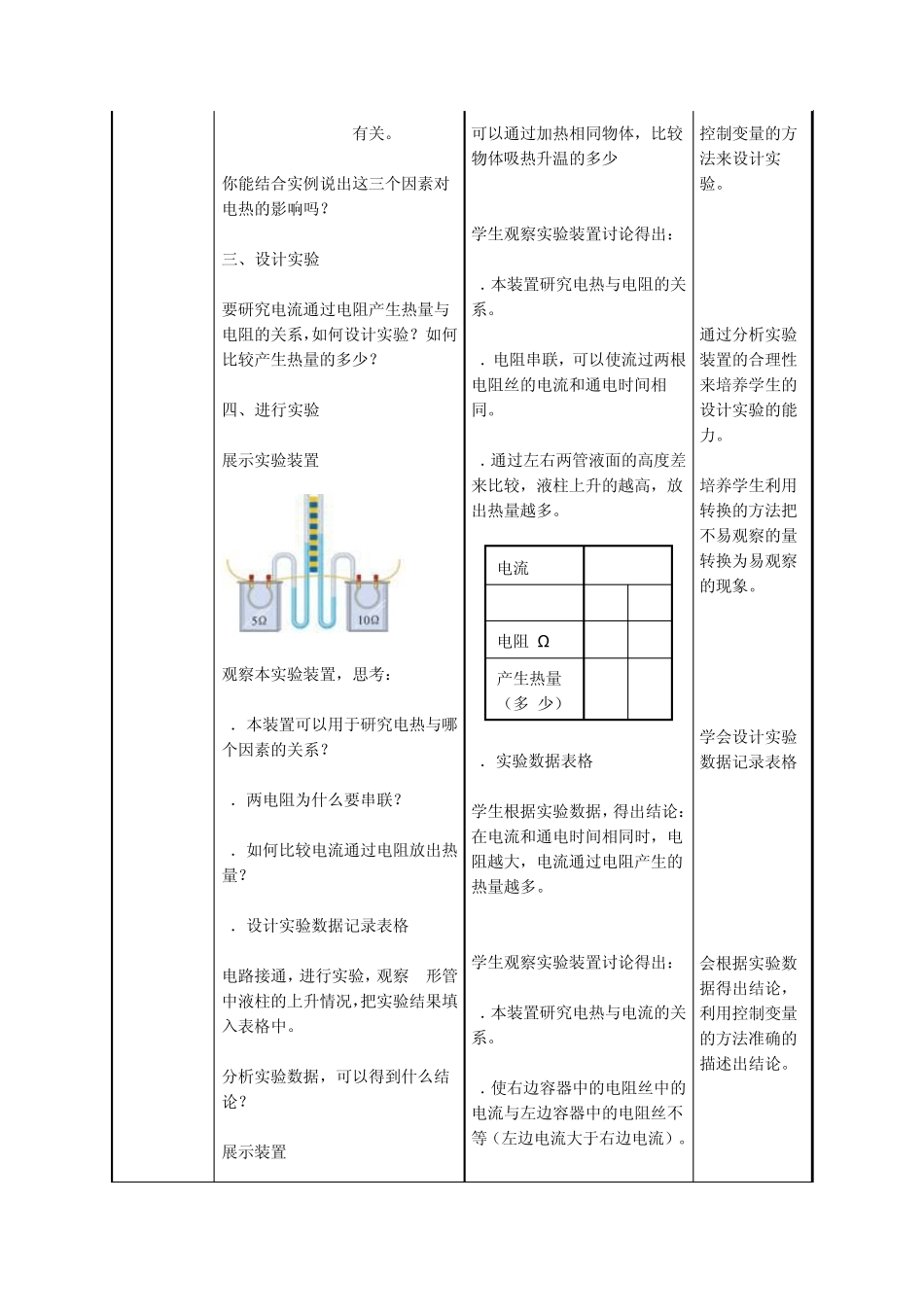 有关。

你能结合实例说出这三个因素对电热的影响吗？

三、设计实验

要研究电流通过电阻产生热量与电阻的关系，如何设计实验？如何比较产生热量的多少？

四、进行实验

展示实验装置

5Ω 10Ω

观察本实验装置，思考：

．本装置可以用于研究电热与哪个因素的关系？

．两电阻为什么要串联？

．如何比较电流通过电阻放出热量？

．设计实验数据记录表格

电路接通，进行实验，观察 形管中液柱的上升情况，把实验结果填入表格中。

分析实验数据，可以得到什么结论？

展示装置

可以通过加热相同物体，比较物体吸热升温的多少

学生观察实验装置讨论得出：

．本装置研究电热与电阻的关系。

．电阻串联，可以使流过两根电阻丝的电流和通电时间相同。

．通过左右两管液面的高度差来比较，液柱上升的越高，放出热量越多。

| 电流 | | |
|---|---|---|
| | | |
| 电阻 Ω | | |
| 产生热量（多 少） | | |

．实验数据表格

学生根据实验数据，得出结论：在电流和通电时间相同时，电阻越大，电流通过电阻产生的热量越多。

学生观察实验装置讨论得出：

．本装置研究电热与电流的关系。

．使右边容器中的电阻丝中的电流与左边容器中的电阻丝不等（左边电流大于右边电流）。

控制变量的方法来设计实验。

通过分析实验装置的合理性来培养学生的设计实验的能力。

培养学生利用转换的方法把不易观察的量转换为易观察的现象。

学会设计实验数据记录表格

会根据实验数据得出结论，利用控制变量的方法准确的描述出结论。